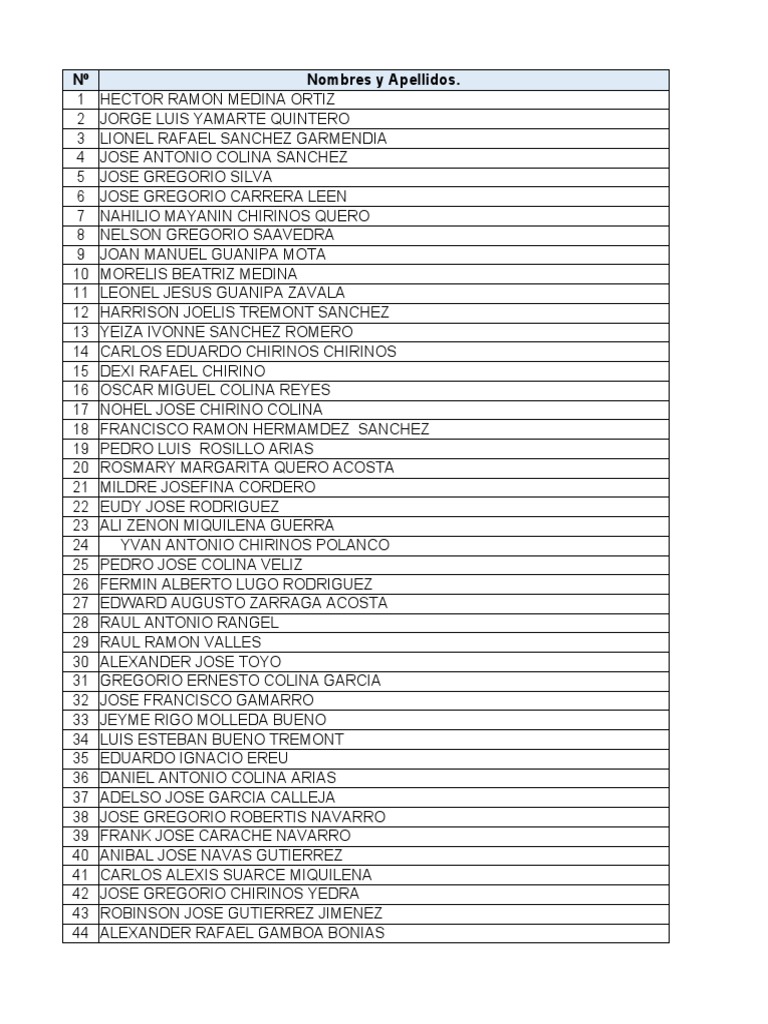 | Nº | Nombres y Apellidos. |
|---|---|
| 1 | HECTOR RAMON MEDINA ORTIZ |
| 2 | JORGE LUIS YAMARTE QUINTERO |
| 3 | LIONEL RAFAEL SANCHEZ GARMENDIA |
| 4 | JOSE ANTONIO COLINA SANCHEZ |
| 5 | JOSE GREGORIO SILVA |
| 6 | JOSE GREGORIO CARRERA LEEN |
| 7 | NAHILIO MAYANIN CHIRINOS QUERO |
| 8 | NELSON GREGORIO SAAVEDRA |
| 9 | JOAN MANUEL GUANIPA MOTA |
| 10 | MORELIS BEATRIZ MEDINA |
| 11 | LEONEL JESUS GUANIPA ZAVALA |
| 12 | HARRISON JOELIS TREMONT SANCHEZ |
| 13 | YEIZA IVONNE SANCHEZ ROMERO |
| 14 | CARLOS EDUARDO CHIRINOS CHIRINOS |
| 15 | DEXI RAFAEL CHIRINO |
| 16 | OSCAR MIGUEL COLINA REYES |
| 17 | NOHEL JOSE CHIRINO COLINA |
| 18 | FRANCISCO RAMON HERMAMDEZ SANCHEZ |
| 19 | PEDRO LUIS ROSILLO ARIAS |
| 20 | ROSMARY MARGARITA QUERO ACOSTA |
| 21 | MILDRE JOSEFINA CORDERO |
| 22 | EUDY JOSE RODRIGUEZ |
| 23 | ALI ZENON MIQUILENA GUERRA |
| 24 | YVAN ANTONIO CHIRINOS POLANCO |
| 25 | PEDRO JOSE COLINA VELIZ |
| 26 | FERMIN ALBERTO LUGO RODRIGUEZ |
| 27 | EDWARD AUGUSTO ZARRAGA ACOSTA |
| 28 | RAUL ANTONIO RANGEL |
| 29 | RAUL RAMON VALLES |
| 30 | ALEXANDER JOSE TOYO |
| 31 | GREGORIO ERNESTO COLINA GARCIA |
| 32 | JOSE FRANCISCO GAMARRO |
| 33 | JEYME RIGO MOLLEDA BUENO |
| 34 | LUIS ESTEBAN BUENO TREMONT |
| 35 | EDUARDO IGNACIO EREU |
| 36 | DANIEL ANTONIO COLINA ARIAS |
| 37 | ADELSO JOSE GARCIA CALLEJA |
| 38 | JOSE GREGORIO ROBERTIS NAVARRO |
| 39 | FRANK JOSE CARACHE NAVARRO |
| 40 | ANIBAL JOSE NAVAS GUTIERREZ |
| 41 | CARLOS ALEXIS SUARCE MIQUILENA |
| 42 | JOSE GREGORIO CHIRINOS YEDRA |
| 43 | ROBINSON JOSE GUTIERREZ JIMENEZ |
| 44 | ALEXANDER RAFAEL GAMBOA BONIAS |